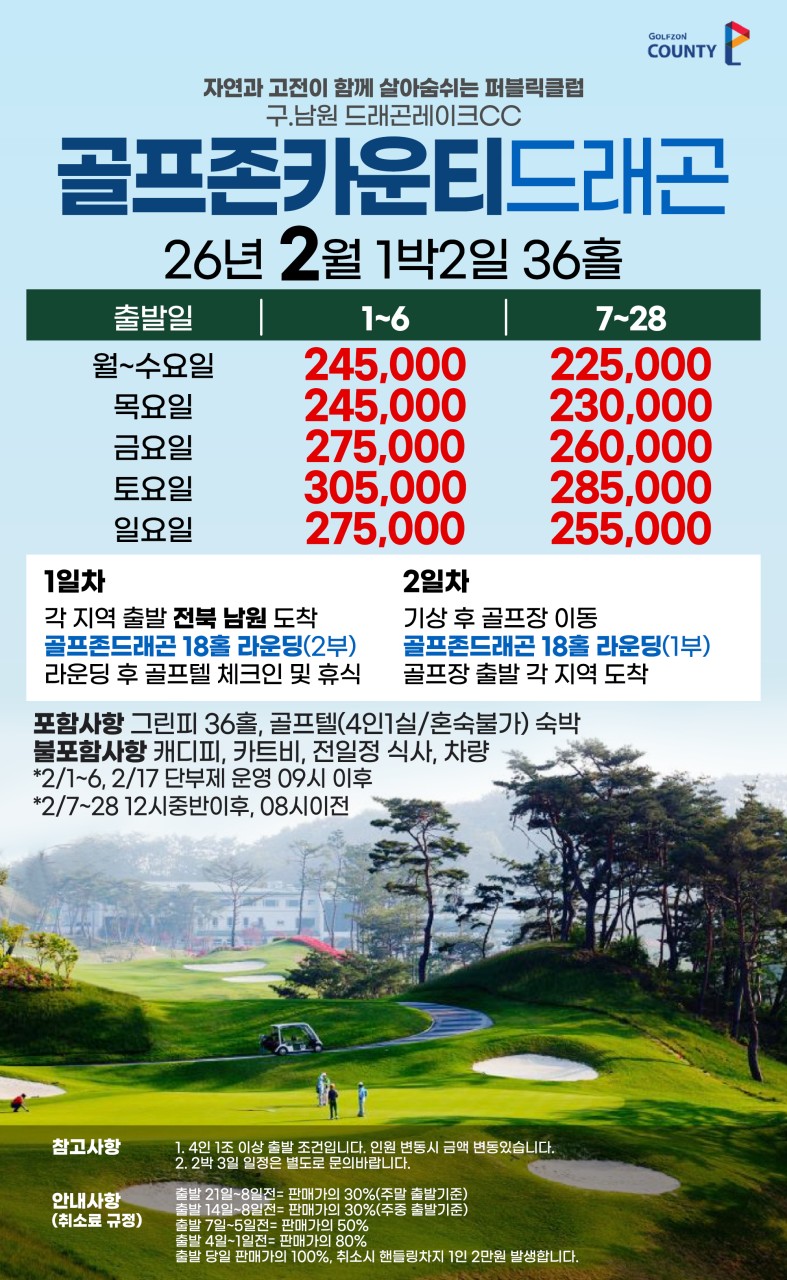 GOLFZON COUNTY

자연과 고전이 함께 살아숨쉬는 퍼블릭클럽
구.남원 드래곤레이크CC

골프존카운티드래곤

26년 2월 1박2일 36홀

| 출발일 | 1~6 | 7~28 |
|---|---|---|
| 월~수요일 | 245,000 | 225,000 |
| 목요일 | 245,000 | 230,000 |
| 금요일 | 275,000 | 260,000 |
| 토요일 | 305,000 | 285,000 |
| 일요일 | 275,000 | 255,000 |

1일차
각 지역 출발 전북 남원 도착
골프존드래곤 18홀 라운딩(2부)
라운딩 후 골프텔 체크인 및 휴식

2일차
기상 후 골프장 이동
골프존드래곤 18홀 라운딩(1부)
골프장 출발 각 지역 도착

포함사항 그린피 36홀, 골프텔(4인1실/혼숙불가) 숙박
불포함사항 캐디피, 카트비, 전일정 식사, 차량
*2/1~6, 2/17 단부제 운영 09시 이후
*2/7~28 12시중반이후, 08시이전

참고사항
1. 4인 1조 이상 출발 조건입니다. 인원 변동시 금액 변동있습니다.
2. 2박 3일 일정은 별도로 문의바랍니다.

안내사항
(취소료 규정)
출발 21일~8일전= 판매가의 30%(주말 출발기준)
출발 14일~8일전= 판매가의 30%(주중 출발기준)
출발 7일~5일전= 판매가의 50%
출발 4일~1일전= 판매가의 80%
출발 당일 판매가의 100%, 취소시 핸들링차지 1인 2만원 발생합니다.